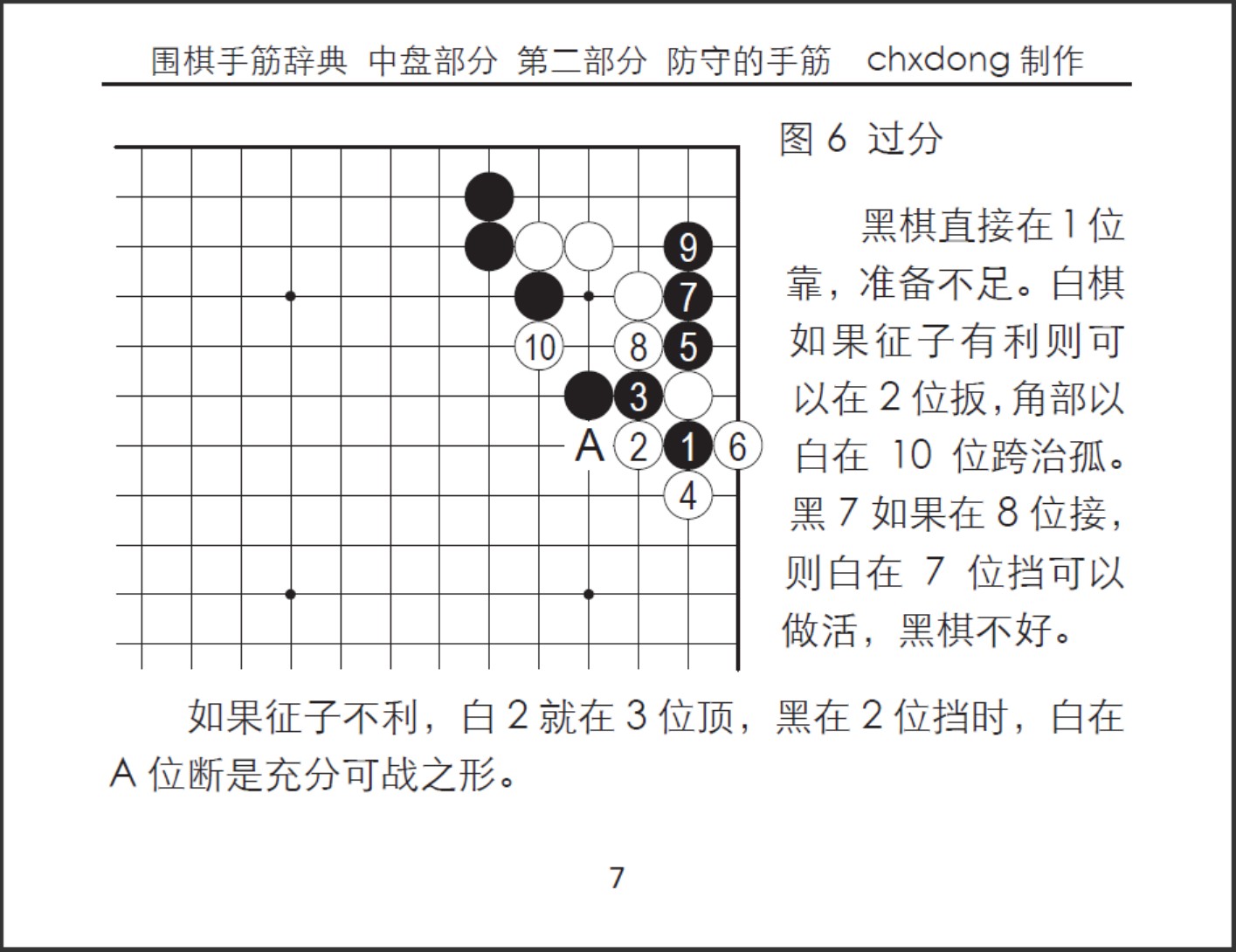 围棋手筋辞典 中盘部分 第二部分 防守的手筋 chxdong 制作

9
7
10
8
5
3
A
2
1
6
4

图 6 过分

黑棋直接在 1 位靠，准备不足。白棋如果征子有利则可以在 2 位扳，角部以白在 10 位跨治孤。黑 7 如果在 8 位接，则白在 7 位挡可以做活，黑棋不好。

如果征子不利，白 2 就在 3 位顶，黑在 2 位挡时，白在 A 位断是充分可战之形。

7